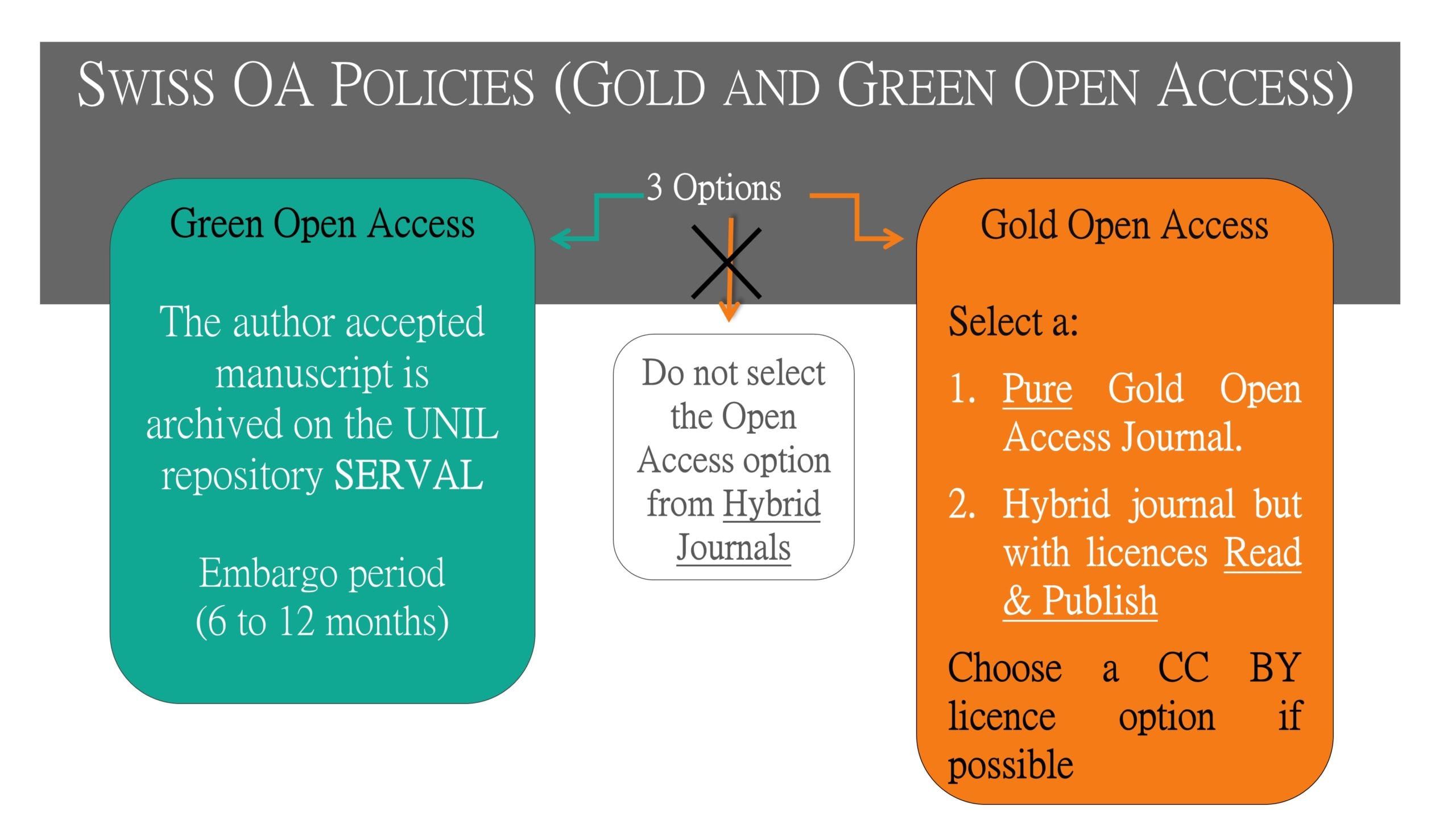 SWISS OA POLICIES (GOLD AND GREEN OPEN ACCESS)

3 Options

Green Open Access

The author accepted manuscript is archived on the UNIL repository SERVAL

Embargo period (6 to 12 months)

Do not select the Open Access option from Hybrid Journals

Gold Open Access

Select a:

1. Pure Gold Open Access Journal.

2. Hybrid journal but with licences Read & Publish

Choose a CC BY licence option if possible